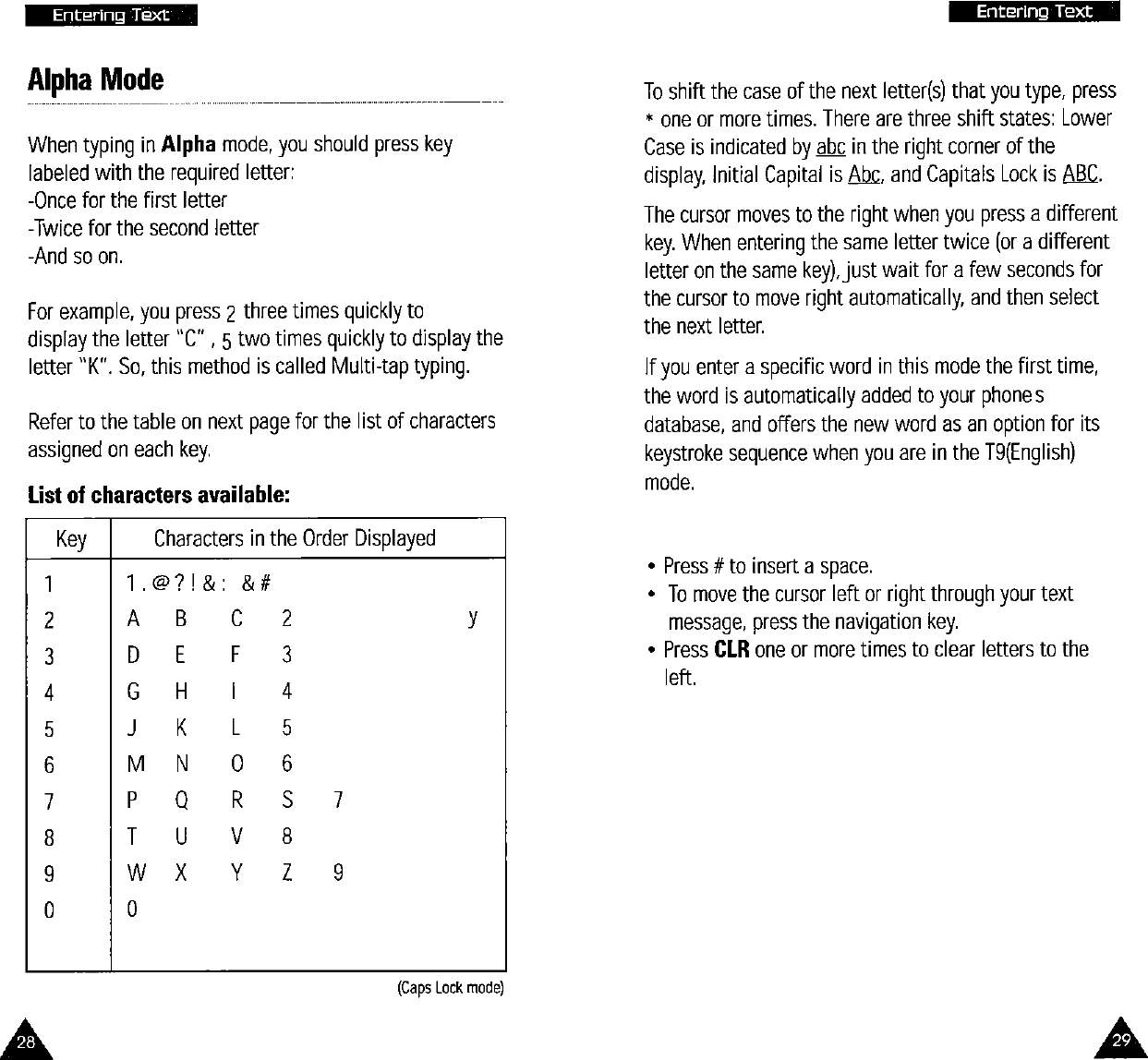 Entering Text

Alpha Mode

When typing in **Alpha** mode, you should press key labeled with the required letter:
-Once for the first letter
-Twice for the second letter
-And so on.

For example, you press 2 three times quickly to display the letter "C" , 5 two times quickly to display the letter "K". So, this method is called Multi-tap typing.

Refer to the table on next page for the list of characters assigned on each key.

**List of characters available:**

| Key | Characters in the Order Displayed |
|---|---|
| 1 | 1 . @ ? ! & : & # |
| 2 | A B C 2 y |
| 3 | D E F 3 |
| 4 | G H I 4 |
| 5 | J K L 5 |
| 6 | M N O 6 |
| 7 | P Q R S 7 |
| 8 | T U V 8 |
| 9 | W X Y Z 9 |
| 0 | 0 |

(Caps Lock mode)

28

Entering Text

To shift the case of the next letter(s) that you type, press * one or more times. There are three shift states: Lower Case is indicated by abc in the right corner of the display, Initial Capital is Abc, and Capitals Lock is ABC.

The cursor moves to the right when you press a different key. When entering the same letter twice (or a different letter on the same key), just wait for a few seconds for the cursor to move right automatically, and then select the next letter.

If you enter a specific word in this mode the first time, the word is automatically added to your phone s database, and offers the new word as an option for its keystroke sequence when you are in the T9(English) mode.

• Press # to insert a space.
• To move the cursor left or right through your text message, press the navigation key.
• Press **CLR** one or more times to clear letters to the left.

29